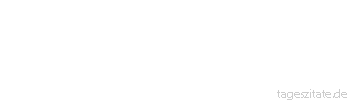 tageszitate.de